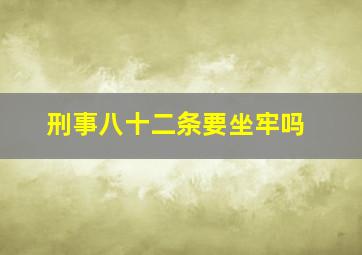 刑事八十二条要坐牢吗